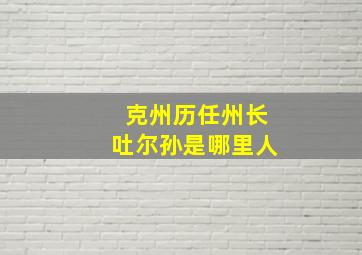 克州历任州长
吐尔孙是哪里人